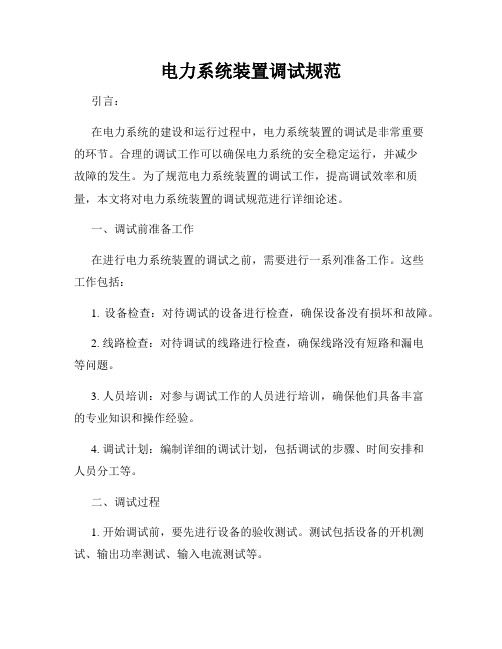 电力系统装置调试规范

引言：

在电力系统的建设和运行过程中，电力系统装置的调试是非常重要的环节。合理的调试工作可以确保电力系统的安全稳定运行，并减少故障的发生。为了规范电力系统装置的调试工作，提高调试效率和质量，本文将对电力系统装置的调试规范进行详细论述。

一、调试前准备工作

在进行电力系统装置的调试之前，需要进行一系列准备工作。这些工作包括：

1. 设备检查：对待调试的设备进行检查，确保设备没有损坏和故障。

2. 线路检查：对待调试的线路进行检查，确保线路没有短路和漏电等问题。

3. 人员培训：对参与调试工作的人员进行培训，确保他们具备丰富的专业知识和操作经验。

4. 调试计划：编制详细的调试计划，包括调试的步骤、时间安排和人员分工等。

二、调试过程

1. 开始调试前，要先进行设备的验收测试。测试包括设备的开机测试、输出功率测试、输入电流测试等。